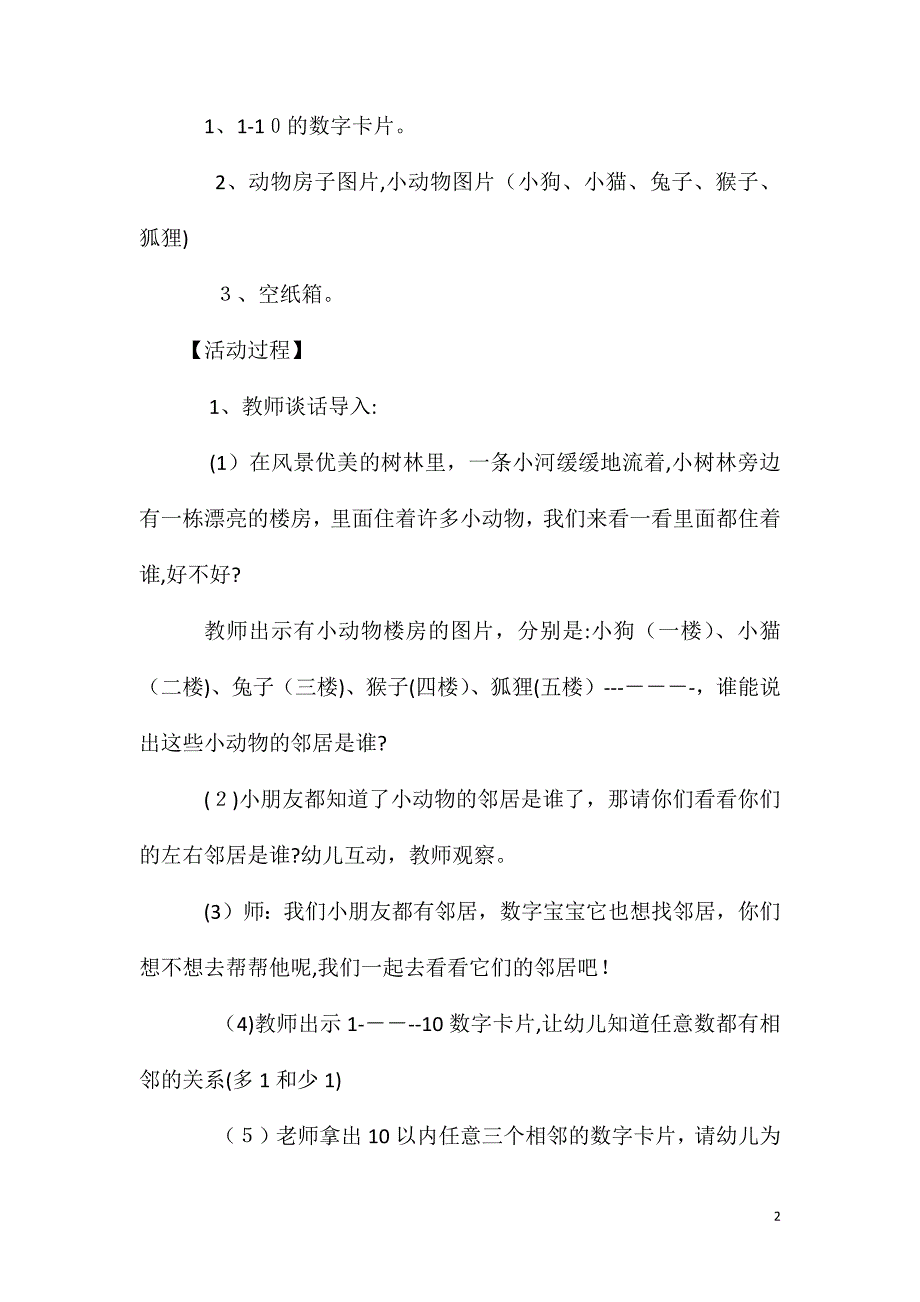 1、1-1０的数字卡片。

2、动物房子图片,小动物图片（小狗、小猫、兔子、猴子、狐狸)

３、空纸箱。

【活动过程】

1、教师谈话导入:

(1）在风景优美的树林里，一条小河缓缓地流着,小树林旁边有一栋漂亮的楼房，里面住着许多小动物，我们来看一看里面都住着谁,好不好?

教师出示有小动物楼房的图片，分别是:小狗（一楼）、小猫（二楼)、兔子（三楼)、猴子(四楼)、狐狸(五楼）---———-，谁能说出这些小动物的邻居是谁?

(２)小朋友都知道了小动物的邻居是谁了，那请你们看看你们的左右邻居是谁?幼儿互动，教师观察。

(3）师：我们小朋友都有邻居，数字宝宝它也想找邻居，你们想不想去帮帮他呢,我们一起去看看它们的邻居吧！

(4)教师出示 1-——--10 数字卡片,让幼儿知道任意数都有相邻的关系(多 1 和少 1)

（５）老师拿出 10 以内任意三个相邻的数字卡片，请幼儿为

2